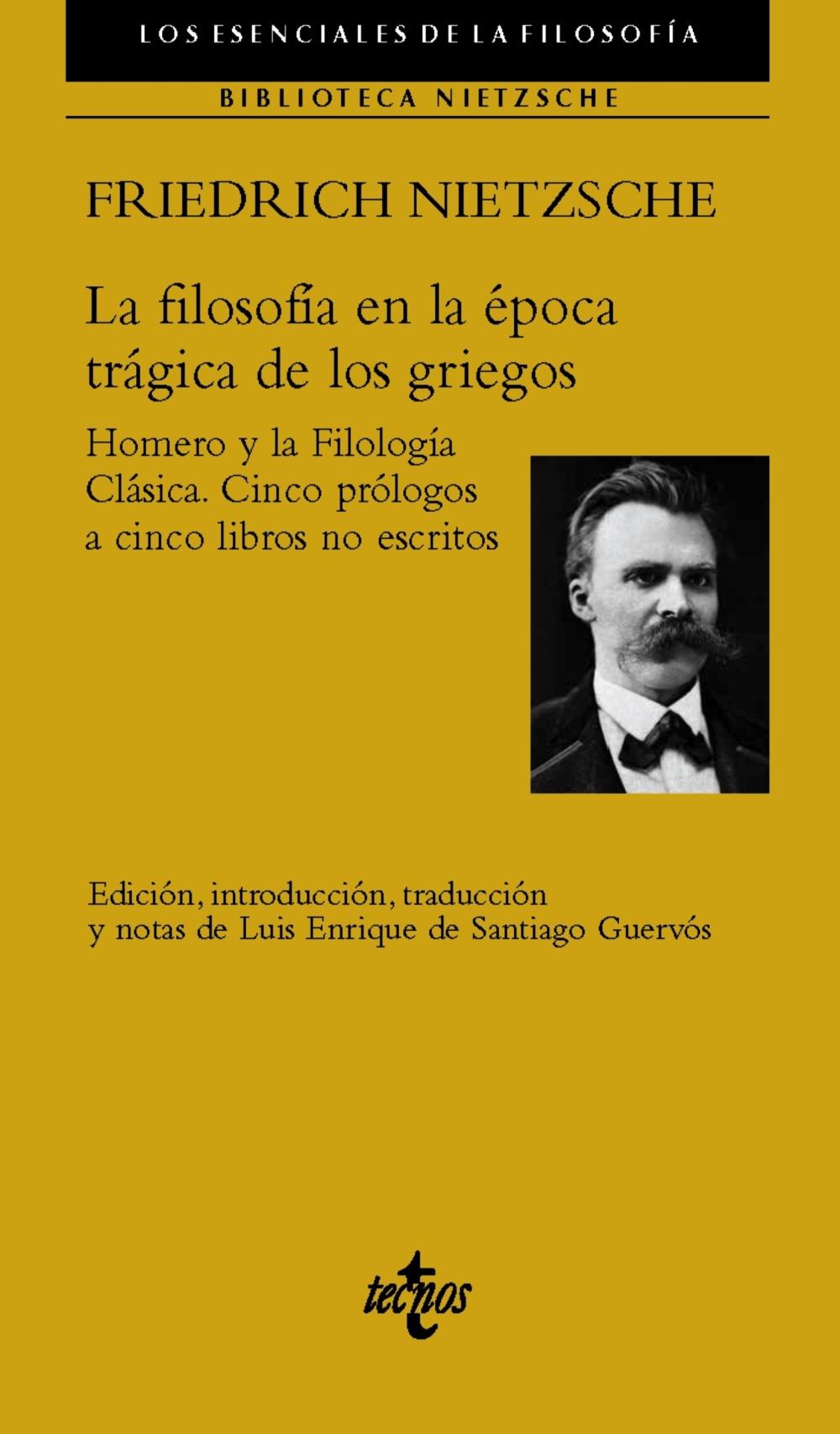 LOS ESENCIALES DE LA FILOSOFÍA

BIBLIOTECA NIETZSCHE

FRIEDRICH NIETZSCHE

La filosofía en la época trágica de los griegos

Homero y la Filología Clásica. Cinco prólogos a cinco libros no escritos

Edición, introducción, traducción y notas de Luis Enrique de Santiago Guervós

tecnos